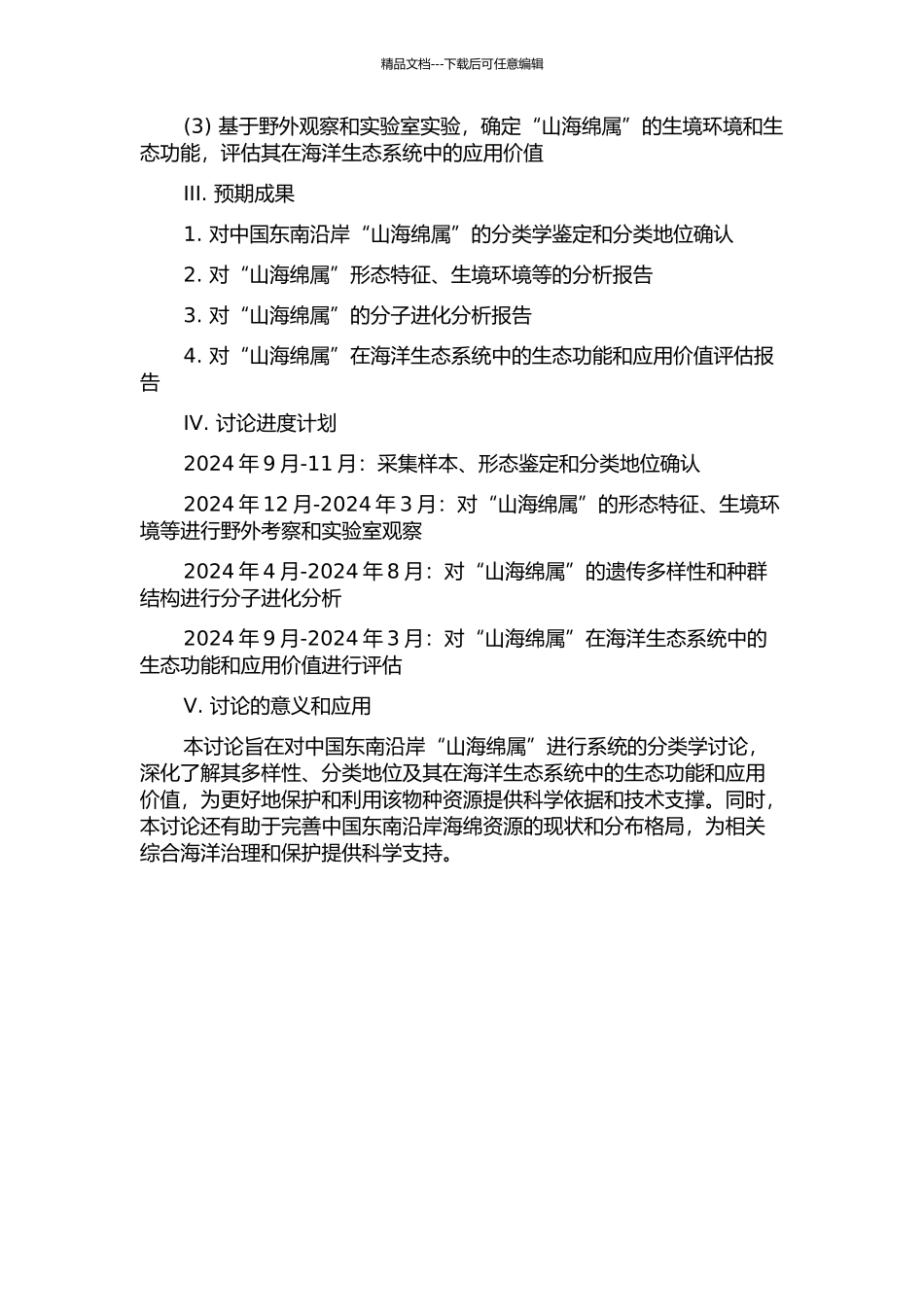 精品文档---下载后可任意编辑

(3) 基于野外观察和实验室实验，确定“山海绵属”的生境环境和生态功能，评估其在海洋生态系统中的应用价值

III. 预期成果

1. 对中国东南沿岸“山海绵属”的分类学鉴定和分类地位确认

2. 对“山海绵属”形态特征、生境环境等的分析报告

3. 对“山海绵属”的分子进化分析报告

4. 对“山海绵属”在海洋生态系统中的生态功能和应用价值评估报告

IV. 讨论进度计划

2024 年 9 月-11 月：采集样本、形态鉴定和分类地位确认

2024 年 12 月-2024 年 3 月：对“山海绵属”的形态特征、生境环境等进行野外考察和实验室观察

2024 年 4 月-2024 年 8 月：对“山海绵属”的遗传多样性和种群结构进行分子进化分析

2024 年 9 月-2024 年 3 月：对“山海绵属”在海洋生态系统中的生态功能和应用价值进行评估

V. 讨论的意义和应用

本讨论旨在对中国东南沿岸“山海绵属”进行系统的分类学讨论，深化了解其多样性、分类地位及其在海洋生态系统中的生态功能和应用价值，为更好地保护和利用该物种资源提供科学依据和技术支撑。同时，本讨论还有助于完善中国东南沿岸海绵资源的现状和分布格局，为相关综合海洋治理和保护提供科学支持。